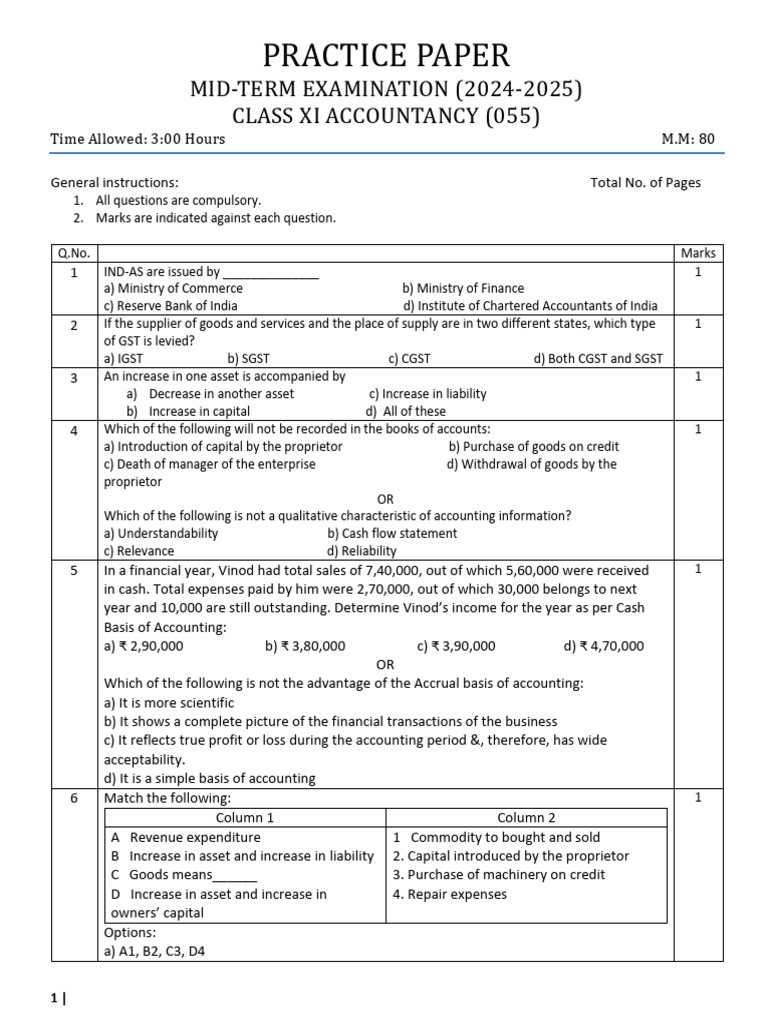 PRACTICE PAPER
MID-TERM EXAMINATION (2024-2025)
CLASS XI ACCOUNTANCY (055)

Time Allowed: 3:00 Hours M.M: 80

General instructions: Total No. of Pages
1. All questions are compulsory.
2. Marks are indicated against each question.

| Q.No. | | Marks |
|---|---|---|
| 1 | IND-AS are issued by ______________ a) Ministry of Commerce b) Ministry of Finance c) Reserve Bank of India d) Institute of Chartered Accountants of India | 1 |
| 2 | If the supplier of goods and services and the place of supply are in two different states, which type of GST is levied? a) IGST b) SGST c) CGST d) Both CGST and SGST | 1 |
| 3 | An increase in one asset is accompanied by a) Decrease in another asset c) Increase in liability b) Increase in capital d) All of these | 1 |
| 4 | Which of the following will not be recorded in the books of accounts: a) Introduction of capital by the proprietor b) Purchase of goods on credit c) Death of manager of the enterprise d) Withdrawal of goods by the proprietor OR Which of the following is not a qualitative characteristic of accounting information? a) Understandability b) Cash flow statement c) Relevance d) Reliability | 1 |
| 5 | In a financial year, Vinod had total sales of 7,40,000, out of which 5,60,000 were received in cash. Total expenses paid by him were 2,70,000, out of which 30,000 belongs to next year and 10,000 are still outstanding. Determine Vinod's income for the year as per Cash Basis of Accounting: a) ₹ 2,90,000 b) ₹ 3,80,000 c) ₹ 3,90,000 d) ₹ 4,70,000 OR Which of the following is not the advantage of the Accrual basis of accounting: a) It is more scientific b) It shows a complete picture of the financial transactions of the business c) It reflects true profit or loss during the accounting period &, therefore, has wide acceptability. d) It is a simple basis of accounting | 1 |
| 6 | Match the following: | 1 |

| Column 1 | Column 2 |
|---|---|
| A Revenue expenditure | 1 Commodity to bought and sold |
| B Increase in asset and increase in liability | 2. Capital introduced by the proprietor |
| C Goods means______ | 3. Purchase of machinery on credit |
| D Increase in asset and increase in owners' capital | 4. Repair expenses |

Options:
a) A1, B2, C3, D4

1 |